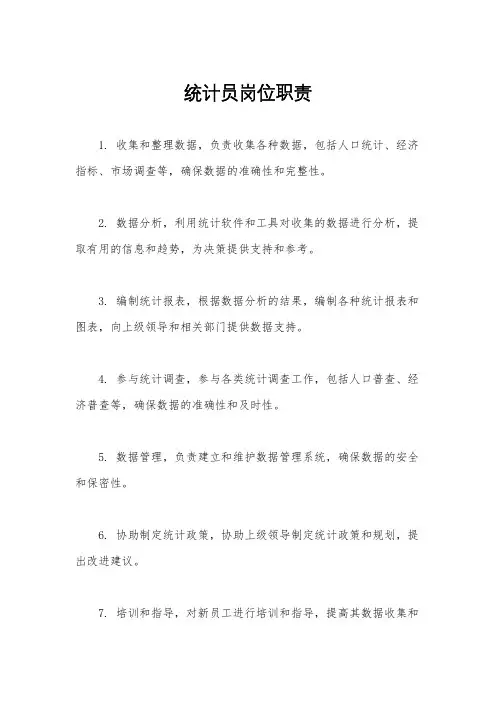 统计员岗位职责

1. 收集和整理数据，负责收集各种数据，包括人口统计、经济指标、市场调查等，确保数据的准确性和完整性。

2. 数据分析，利用统计软件和工具对收集的数据进行分析，提取有用的信息和趋势，为决策提供支持和参考。

3. 编制统计报表，根据数据分析的结果，编制各种统计报表和图表，向上级领导和相关部门提供数据支持。

4. 参与统计调查，参与各类统计调查工作，包括人口普查、经济普查等，确保数据的准确性和及时性。

5. 数据管理，负责建立和维护数据管理系统，确保数据的安全和保密性。

6. 协助制定统计政策，协助上级领导制定统计政策和规划，提出改进建议。

7. 培训和指导，对新员工进行培训和指导，提高其数据收集和